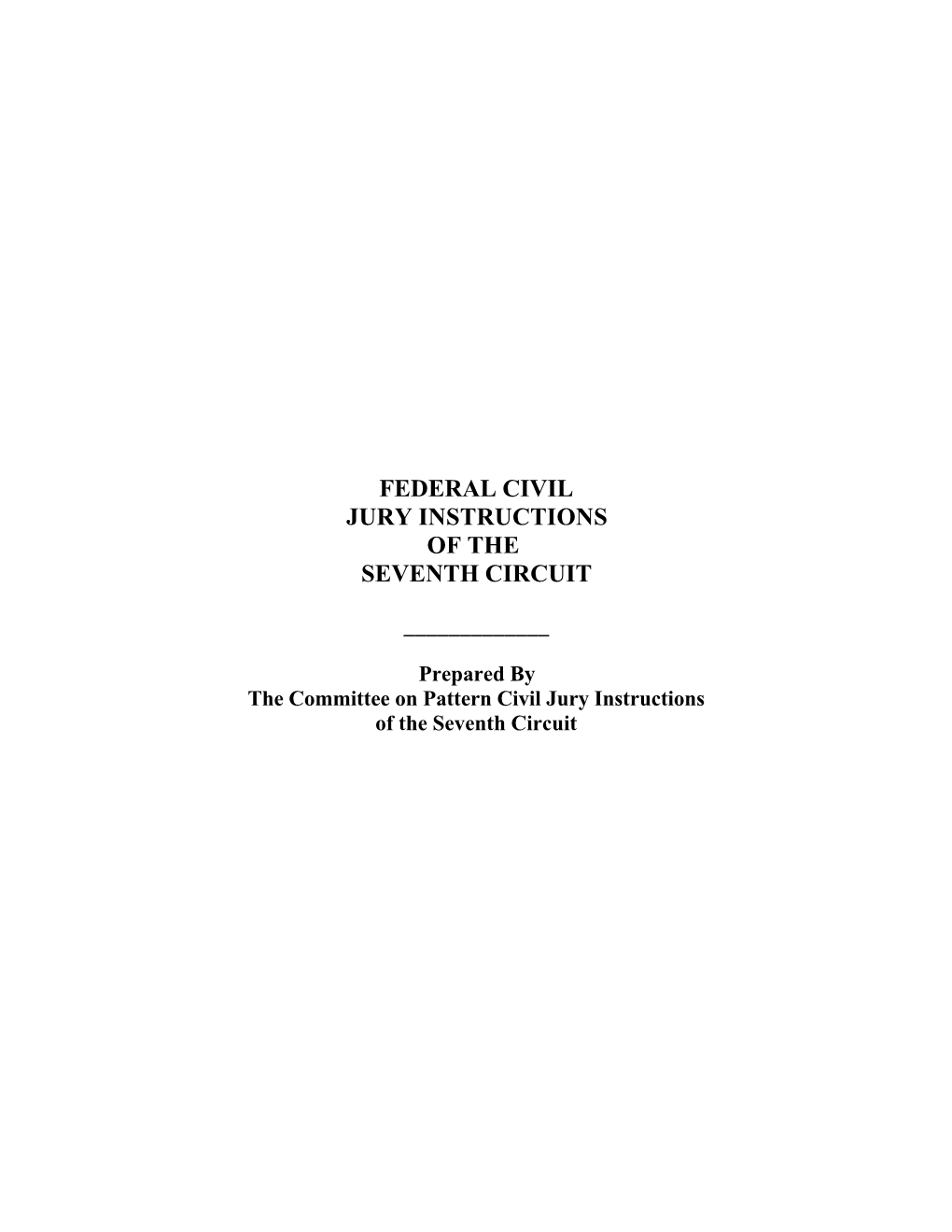 FEDERAL CIVIL
JURY INSTRUCTIONS
OF THE
SEVENTH CIRCUIT

Prepared By
The Committee on Pattern Civil Jury Instructions
of the Seventh Circuit